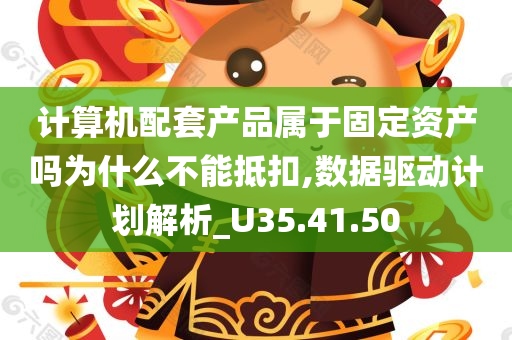 计算机配套产品属于固定资产吗为什么不能抵扣,数据驱动计划解析_U35.41.50